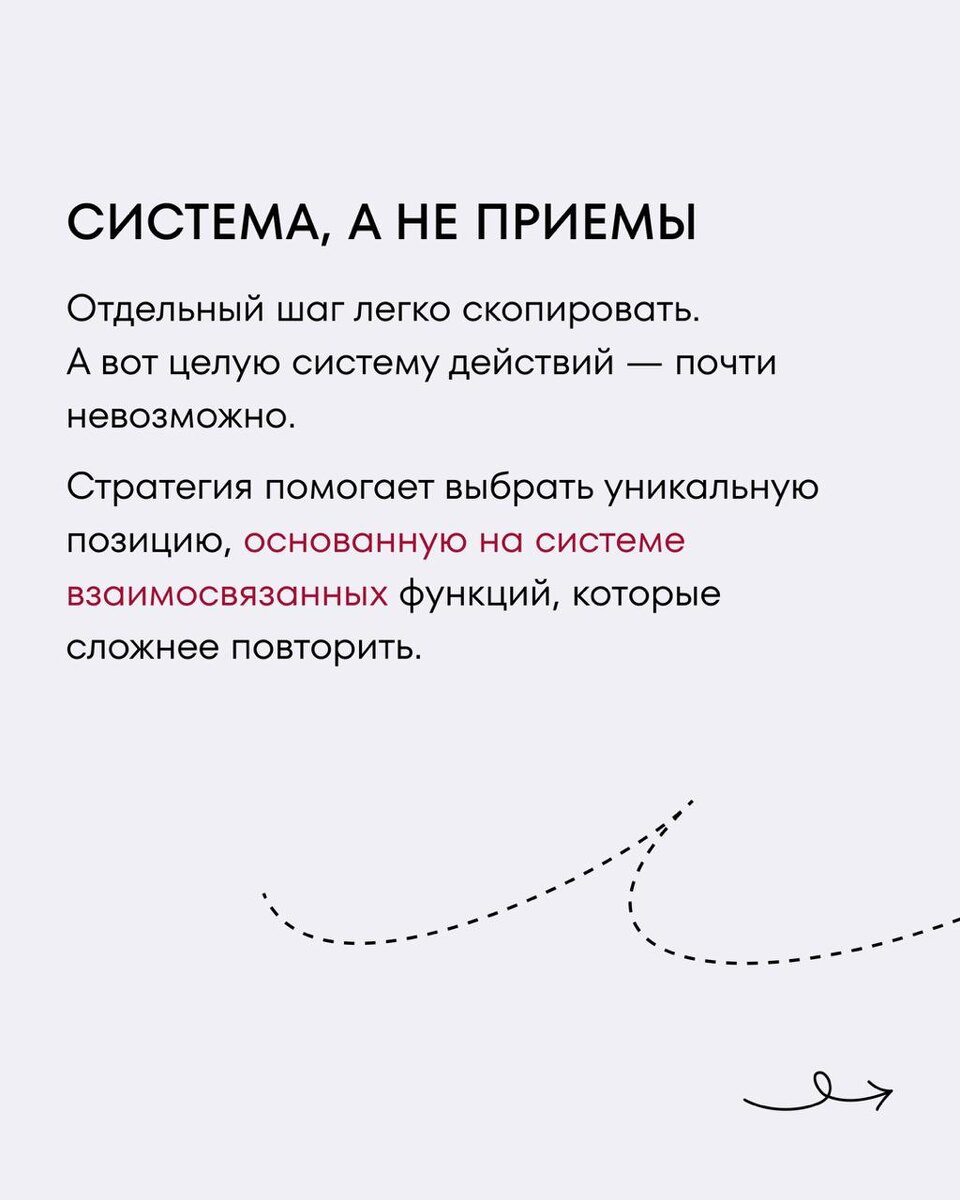 СИСТЕМА, А НЕ ПРИЕМЫ

Отдельный шаг легко скопировать. А вот целую систему действий — почти невозможно.

Стратегия помогает выбрать уникальную позицию, основанную на системе взаимосвязанных функций, которые сложнее повторить.